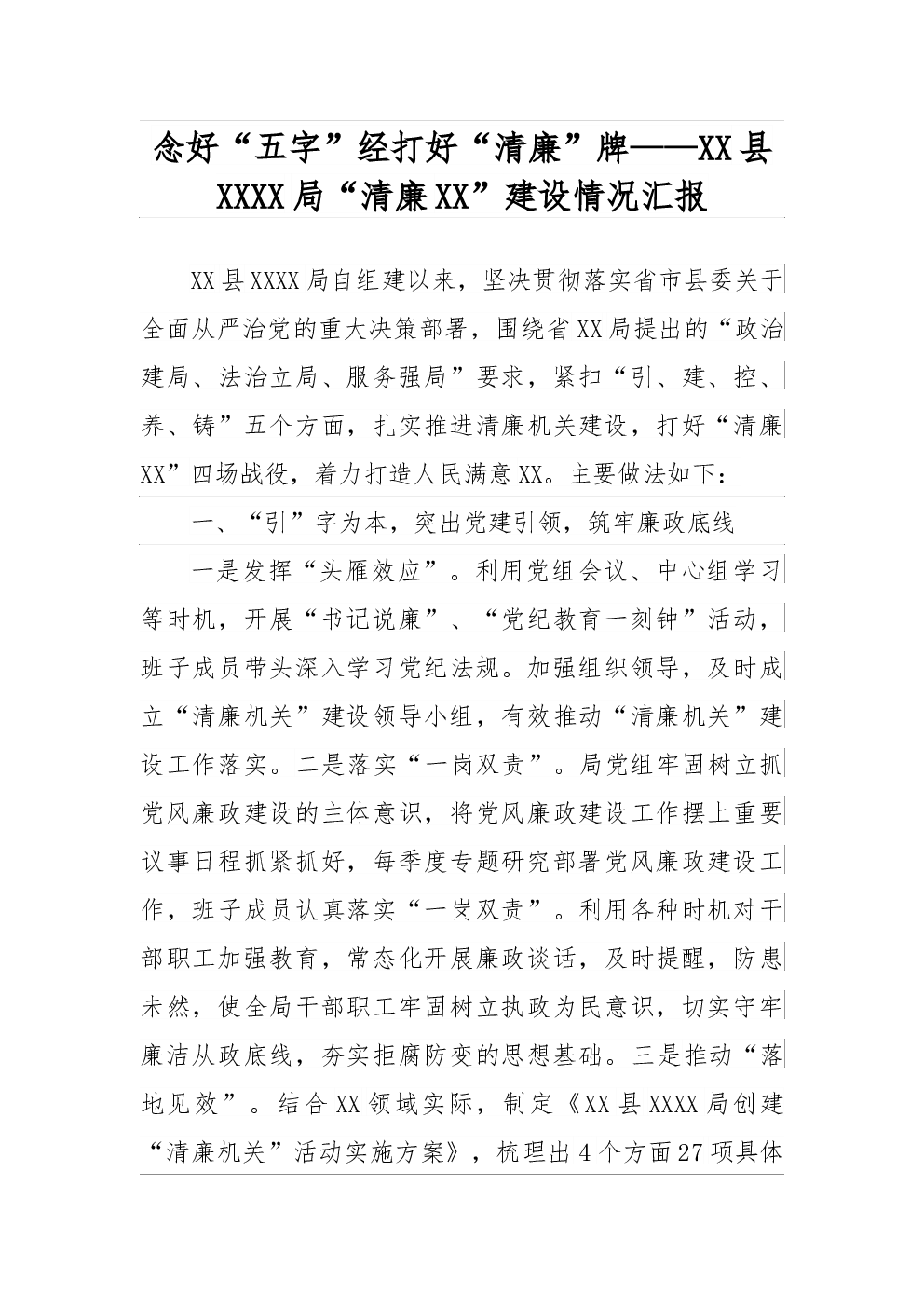 念好“五字”经打好“清廉”牌——XX县XXXX局“清廉XX”建设情况汇报

XX县XXXX局自组建以来，坚决贯彻落实省市县委关于全面从严治党的重大决策部署，围绕省XX局提出的“政治建局、法治立局、服务强局”要求，紧扣“引、建、控、养、铸”五个方面，扎实推进清廉机关建设，打好“清廉XX”四场战役，着力打造人民满意XX。主要做法如下：

一、“引”字为本，突出党建引领，筑牢廉政底线

一是发挥“头雁效应”。利用党组会议、中心组学习等时机，开展“书记说廉”、“党纪教育一刻钟”活动，班子成员带头深入学习党纪法规。加强组织领导，及时成立“清廉机关”建设领导小组，有效推动“清廉机关”建设工作落实。二是落实“一岗双责”。局党组牢固树立抓党风廉政建设的主体意识，将党风廉政建设工作摆上重要议事日程抓紧抓好，每季度专题研究部署党风廉政建设工作，班子成员认真落实“一岗双责”。利用各种时机对干部职工加强教育，常态化开展廉政谈话，及时提醒，防患未然，使全局干部职工牢固树立执政为民意识，切实守牢廉洁从政底线，夯实拒腐防变的思想基础。三是推动“落地见效”。结合XX领域实际，制定《XX县XXXX局创建“清廉机关”活动实施方案》，梳理出4个方面27项具体